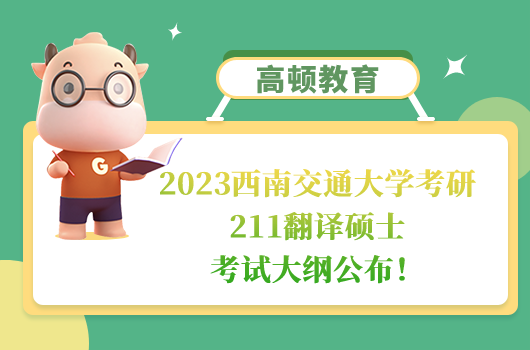 高顿教育

G

2023西南交通大学考研
211翻译硕士
考试大纲公布！